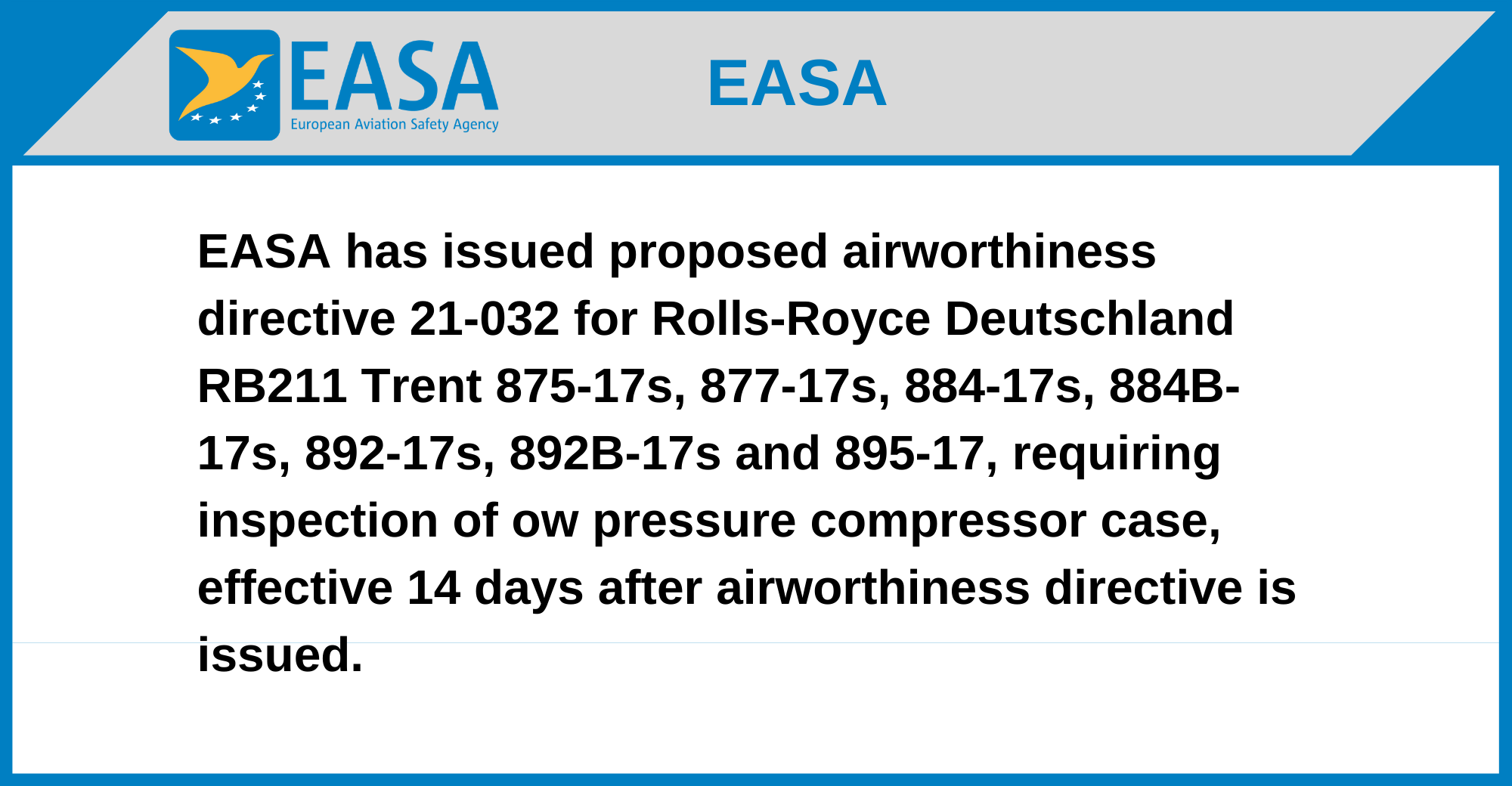 EASA
European Aviation Safety Agency

EASA

EASA has issued proposed airworthiness directive 21-032 for Rolls-Royce Deutschland RB211 Trent 875-17s, 877-17s, 884-17s, 884B-17s, 892-17s, 892B-17s and 895-17, requiring inspection of ow pressure compressor case, effective 14 days after airworthiness directive is issued.